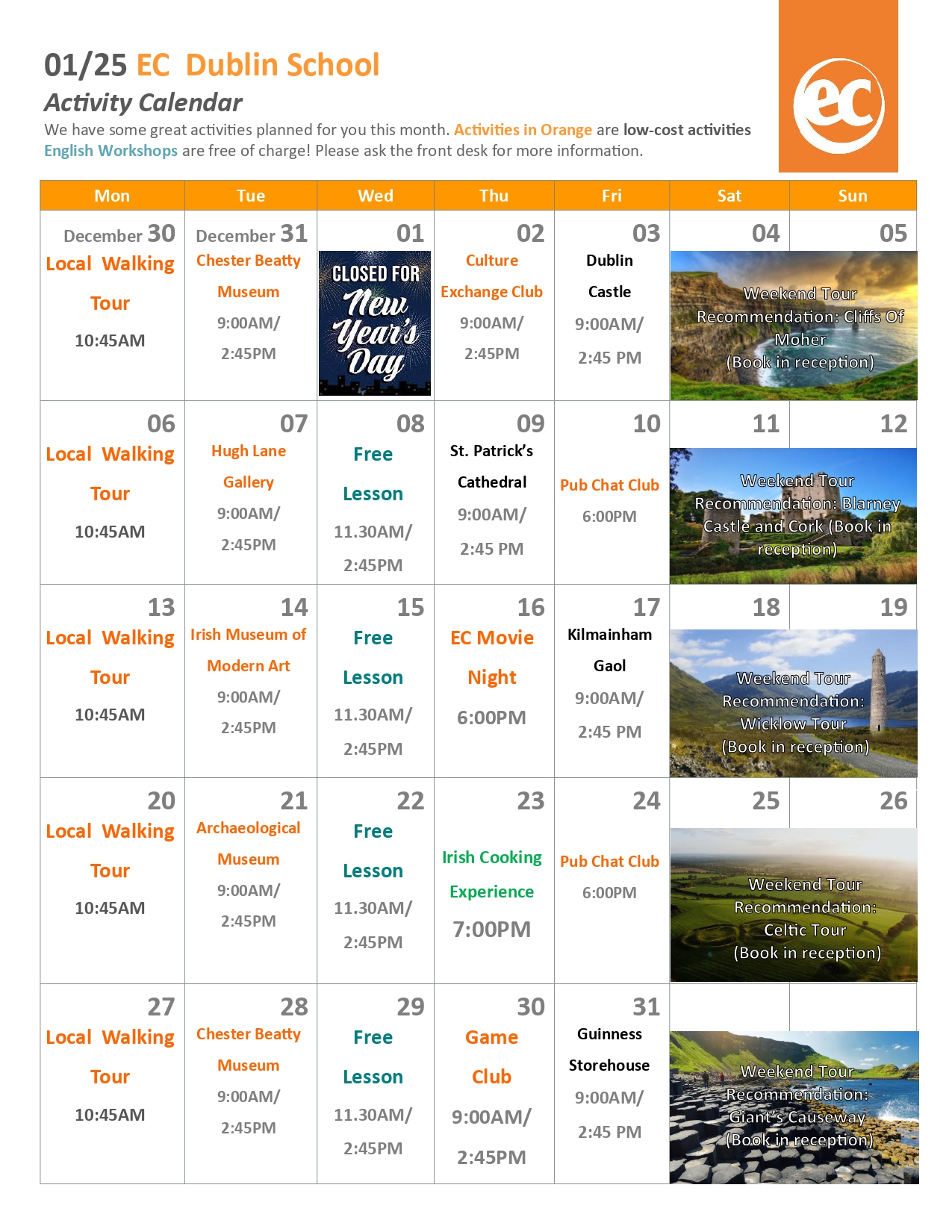 01/25 EC Dublin School

Activity Calendar

We have some great activities planned for you this month. Activities in Orange are low-cost activities English Workshops are free of charge! Please ask the front desk for more information.

ec

| Mon | Tue | Wed | Thu | Fri | Sat | Sun |
|---|---|---|---|---|---|---|
| December 30 Local Walking Tour 10:45AM | December 31 Chester Beatty Museum 9:00AM/ 2:45PM | 01 CLOSED FOR New Year's Day | 02 Culture Exchange Club 9:00AM/ 2:45PM | 03 Dublin Castle 9:00AM/ 2:45 PM | 04 Weekend Tour Recommendation: Cliffs Of Moher (Book in reception) | 05 |
| 06 Local Walking Tour 10:45AM | 07 Hugh Lane Gallery 9:00AM/ 2:45PM | 08 Free Lesson 11.30AM/ 2:45PM | 09 St. Patrick's Cathedral 9:00AM/ 2:45 PM | 10 Pub Chat Club 6:00PM | 11 Weekend Tour Recommendation: Blarney Castle and Cork (Book in reception) | 12 |
| 13 Local Walking Tour 10:45AM | 14 Irish Museum of Modern Art 9:00AM/ 2:45PM | 15 Free Lesson 11.30AM/ 2:45PM | 16 EC Movie Night 6:00PM | 17 Kilmainham Gaol 9:00AM/ 2:45 PM | 18 Weekend Tour Recommendation: Wicklow Tour (Book in reception) | 19 |
| 20 Local Walking Tour 10:45AM | 21 Archaeological Museum 9:00AM/ 2:45PM | 22 Free Lesson 11.30AM/ 2:45PM | 23 Irish Cooking Experience 7:00PM | 24 Pub Chat Club 6:00PM | 25 Weekend Tour Recommendation: Celtic Tour (Book in reception) | 26 |
| 27 Local Walking Tour 10:45AM | 28 Chester Beatty Museum 9:00AM/ 2:45PM | 29 Free Lesson 11.30AM/ 2:45PM | 30 Game Club 9:00AM/ 2:45PM | 31 Guinness Storehouse 9:00AM/ 2:45 PM | Weekend Tour Recommendation: Giant's Causeway (Book in reception) | |